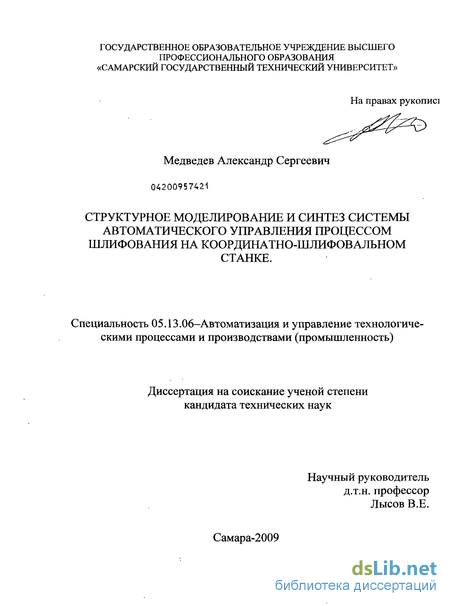 ГОСУДАРСТВЕННОЕ ОБРАЗОВАТЕЛЬНОЕ УЧРЕЖДЕНИЕ ВЫСШЕГО ПРОФЕССИОНАЛЬНОГО ОБРАЗОВАНИЯ «САМАРСКИЙ ГОСУДАРСТВЕННЫЙ ТЕХНИЧЕСКИЙ УНИВЕРСИТЕТ»

На правах рукописи

Медведев Александр Сергеевич

04200957421

СТРУКТУРНОЕ МОДЕЛИРОВАНИЕ И СИНТЕЗ СИСТЕМЫ АВТОМАТИЧЕСКОГО УПРАВЛЕНИЯ ПРОЦЕССОМ ШЛИФОВАНИЯ НА КООРДИНАТНО-ШЛИФОВАЛЬНОМ СТАНКЕ.

Специальность 05.13.06–Автоматизация и управление технологическими процессами и производствами (промышленность)

Диссертация на соискание ученой степени кандидата технических наук

Научный руководитель
д.т.н. профессор
Лысов В.Е.

Самара-2009

dsLib.net
библиотека диссертаций